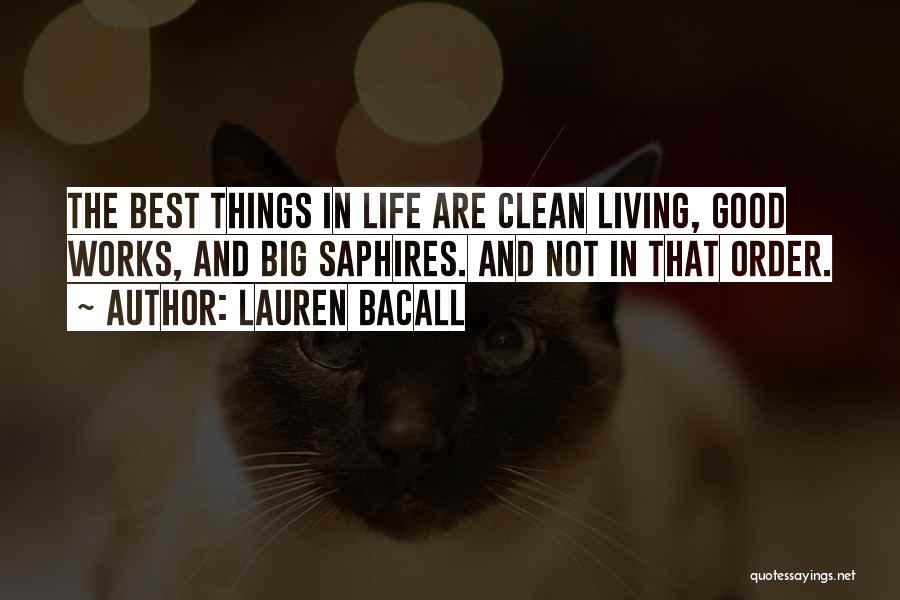 THE BEST THINGS IN LIFE ARE CLEAN LIVING, GOOD WORKS, AND BIG SAPHIRES. AND NOT IN THAT ORDER.
~ AUTHOR: LAUREN BACALL

quotessayings.net